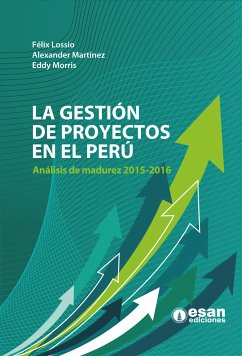 Félix Lossio
Alexander Martínez
Eddy Morris

LA GESTIÓN DE PROYECTOS EN EL PERÚ

Análisis de madurez 2015-2016

esan ediciones